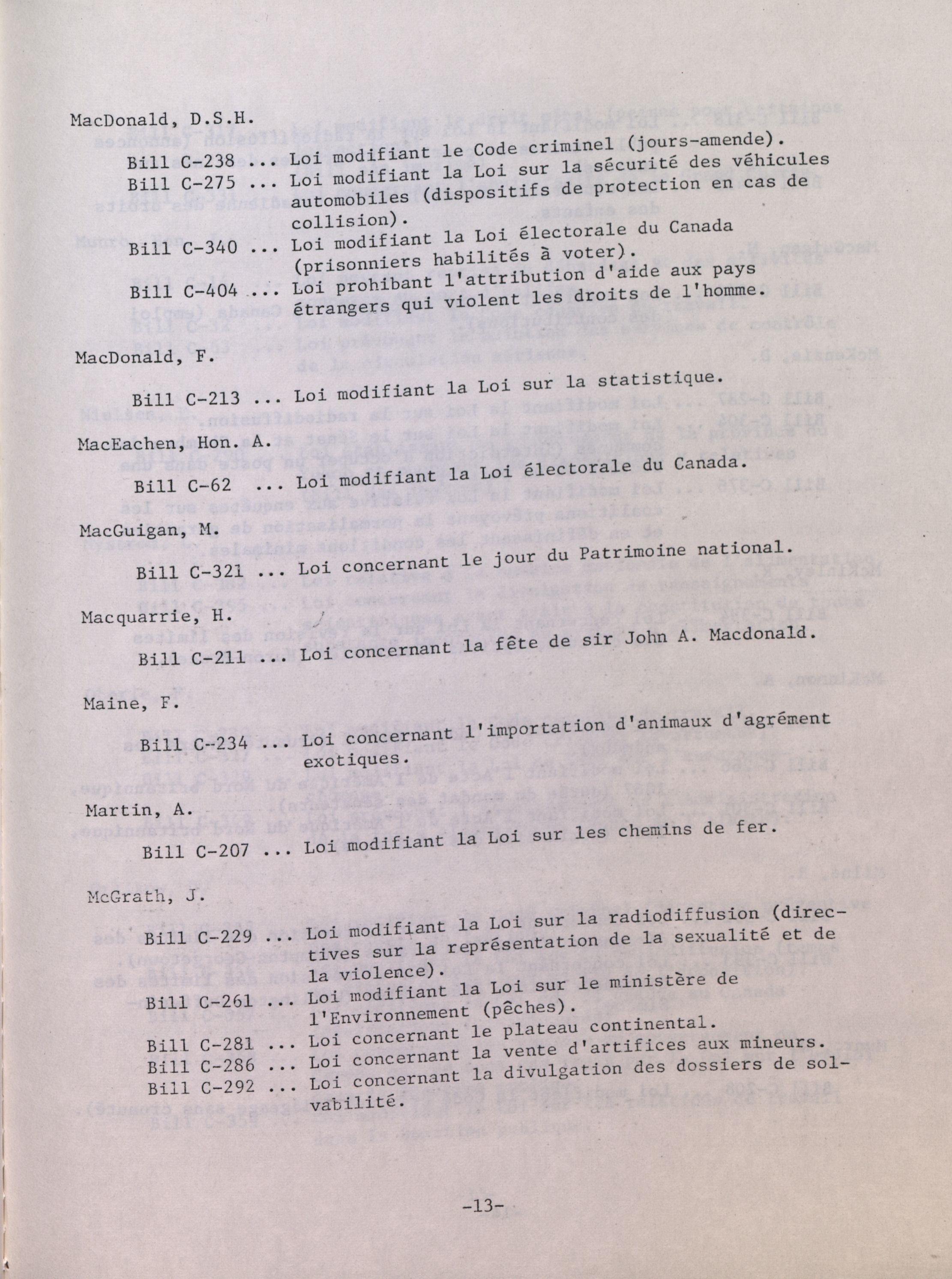 MacDonald, D.S.H.

Bill C-238 ... Loi modifiant le Code criminel (jours-amende).
Bill C-275 ... Loi modifiant la Loi sur la sécurité des véhicules automobiles (dispositifs de protection en cas de collision).
Bill C-340 ... Loi modifiant la Loi électorale du Canada (prisonniers habilités à voter).
Bill C-404 ... Loi prohibant l'attribution d'aide aux pays étrangers qui violent les droits de l'homme.

MacDonald, F.

Bill C-213 ... Loi modifiant la Loi sur la statistique.

MacEachen, Hon. A.

Bill C-62 ... Loi modifiant la Loi électorale du Canada.

MacGuigan, M.

Bill C-321 ... Loi concernant le jour du Patrimoine national.

Macquarrie, H.

Bill C-211 ... Loi concernant la fête de sir John A. Macdonald.

Maine, F.

Bill C-234 ... Loi concernant l'importation d'animaux d'agrément exotiques.

Martin, A.

Bill C-207 ... Loi modifiant la Loi sur les chemins de fer.

McGrath, J.

Bill C-229 ... Loi modifiant la Loi sur la radiodiffusion (directives sur la représentation de la sexualité et de la violence).
Bill C-261 ... Loi modifiant la Loi sur le ministère de l'Environnement (pêches).
Bill C-281 ... Loi concernant le plateau continental.
Bill C-286 ... Loi concernant la vente d'artifices aux mineurs.
Bill C-292 ... Loi concernant la divulgation des dossiers de solvabilité.

-13-